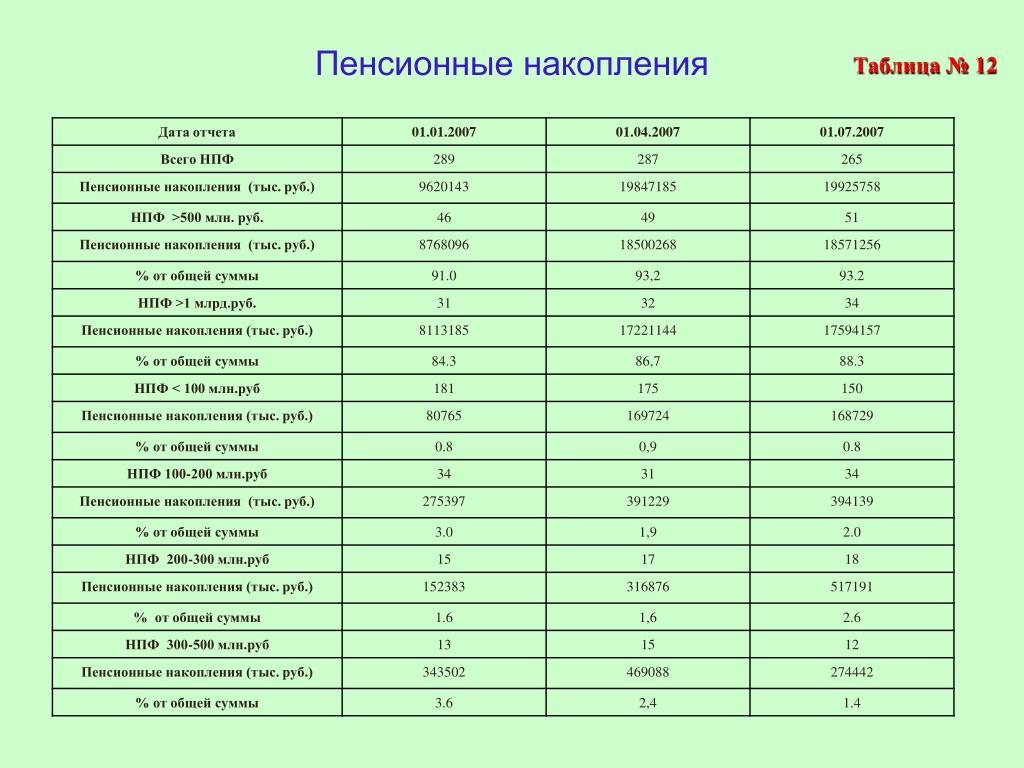 Пенсионные накопления

Таблица № 12

| Дата отчета | 01.01.2007 | 01.04.2007 | 01.07.2007 |
|---|---|---|---|
| Всего НПФ | 289 | 287 | 265 |
| Пенсионные накопления (тыс. руб.) | 9620143 | 19847185 | 19925758 |
| НПФ >500 млн. руб. | 46 | 49 | 51 |
| Пенсионные накопления (тыс. руб.) | 8768096 | 18500268 | 18571256 |
| % от общей суммы | 91.0 | 93,2 | 93.2 |
| НПФ >1 млрд.руб. | 31 | 32 | 34 |
| Пенсионные накопления (тыс. руб.) | 8113185 | 17221144 | 17594157 |
| % от общей суммы | 84.3 | 86,7 | 88.3 |
| НПФ < 100 млн.руб | 181 | 175 | 150 |
| Пенсионные накопления (тыс. руб.) | 80765 | 169724 | 168729 |
| % от общей суммы | 0.8 | 0,9 | 0.8 |
| НПФ 100-200 млн.руб | 34 | 31 | 34 |
| Пенсионные накопления (тыс. руб.) | 275397 | 391229 | 394139 |
| % от общей суммы | 3.0 | 1,9 | 2.0 |
| НПФ 200-300 млн.руб | 15 | 17 | 18 |
| Пенсионные накопления (тыс. руб.) | 152383 | 316876 | 517191 |
| % от общей суммы | 1.6 | 1,6 | 2.6 |
| НПФ 300-500 млн.руб | 13 | 15 | 12 |
| Пенсионные накопления (тыс. руб.) | 343502 | 469088 | 274442 |
| % от общей суммы | 3.6 | 2,4 | 1.4 |